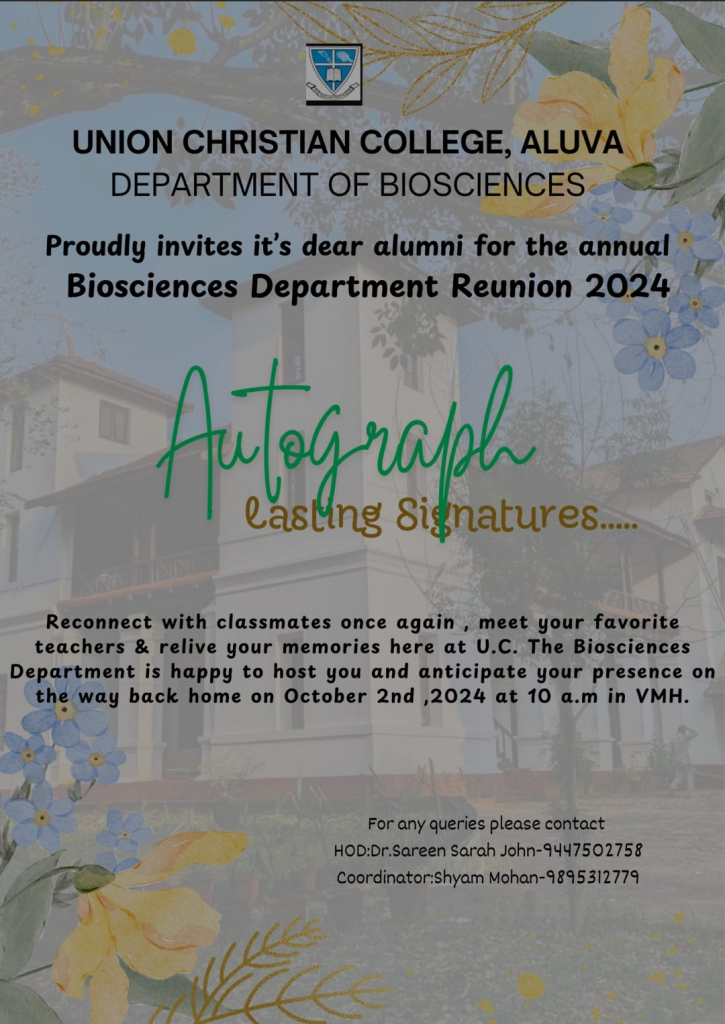 UNION CHRISTIAN COLLEGE, ALUVA
DEPARTMENT OF BIOSCIENCES

Proudly invites it's dear alumni for the annual
Biosciences Department Reunion 2024

Autograph
Lasting Signatures.....

Reconnect with classmates once again , meet your favorite teachers & relive your memories here at U.C. The Biosciences Department is happy to host you and anticipate your presence on the way back home on October 2nd ,2024 at 10 a.m in VMH.

For any queries please contact
HOD:Dr.Sareen Sarah John-9447502758
Coordinator:Shyam Mohan-9895312779